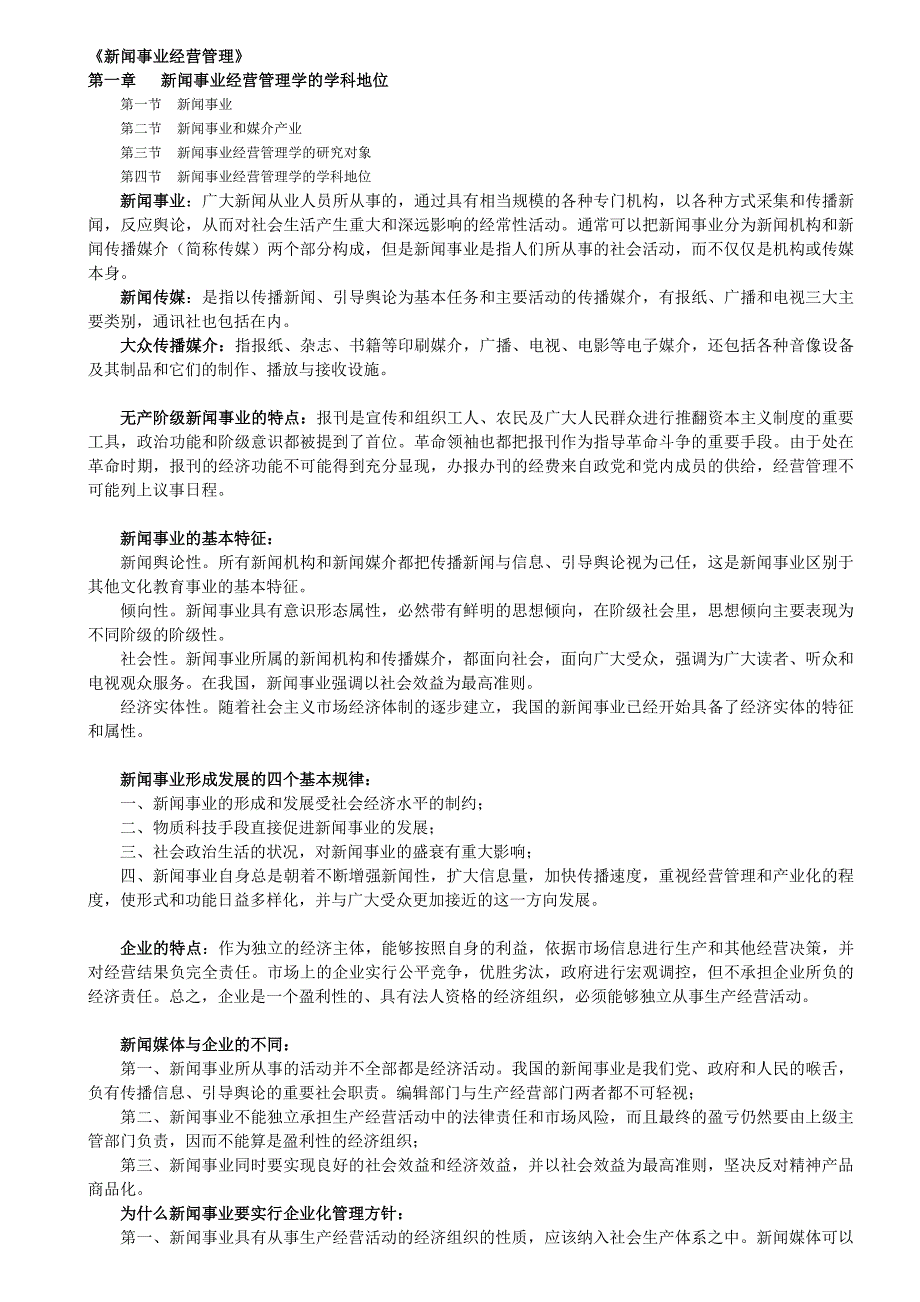 《新闻事业经营管理》
第一章　新闻事业经营管理学的学科地位
第一节　新闻事业
第二节　新闻事业和媒介产业
第三节　新闻事业经营管理学的研究对象
第四节　新闻事业经营管理学的学科地位

新闻事业：广大新闻从业人员所从事的，通过具有相当规模的各种专门机构，以各种方式采集和传播新闻，反应舆论，从而对社会生活产生重大和深远影响的经常性活动。通常可以把新闻事业分为新闻机构和新闻传播媒介（简称传媒）两个部分构成，但是新闻事业是指人们所从事的社会活动，而不仅仅是机构或传媒本身。

新闻传媒：是指以传播新闻、引导舆论为基本任务和主要活动的传播媒介，有报纸、广播和电视三大主要类别，通讯社也包括在内。

大众传播媒介：指报纸、杂志、书籍等印刷媒介，广播、电视、电影等电子媒介，还包括各种音像设备及其制品和它们的制作、播放与接收设施。

无产阶级新闻事业的特点：报刊是宣传和组织工人、农民及广大人民群众进行推翻资本主义制度的重要工具，政治功能和阶级意识都被提到了首位。革命领袖也都把报刊作为指导革命斗争的重要手段。由于处在革命时期，报刊的经济功能不可能得到充分显现，办报办刊的经费来自政党和党内成员的供给，经营管理不可能列上议事日程。

新闻事业的基本特征：
新闻舆论性。所有新闻机构和新闻媒介都把传播新闻与信息、引导舆论视为己任，这是新闻事业区别于其他文化教育事业的基本特征。
倾向性。新闻事业具有意识形态属性，必然带有鲜明的思想倾向，在阶级社会里，思想倾向主要表现为不同阶级的阶级性。
社会性。新闻事业所属的新闻机构和传播媒介，都面向社会，面向广大受众，强调为广大读者、听众和电视观众服务。在我国，新闻事业强调以社会效益为最高准则。
经济实体性。随着社会主义市场经济体制的逐步建立，我国的新闻事业已经开始具备了经济实体的特征和属性。

新闻事业形成发展的四个基本规律：
一、新闻事业的形成和发展受社会经济水平的制约；
二、物质科技手段直接促进新闻事业的发展；
三、社会政治生活的状况，对新闻事业的盛衰有重大影响；
四、新闻事业自身总是朝着不断增强新闻性，扩大信息量，加快传播速度，重视经营管理和产业化的程度，使形式和功能日益多样化，并与广大受众更加接近的这一方向发展。

企业的特点：作为独立的经济主体，能够按照自身的利益，依据市场信息进行生产和其他经营决策，并对经营结果负完全责任。市场上的企业实行公平竞争，优胜劣汰，政府进行宏观调控，但不承担企业所负的经济责任。总之，企业是一个盈利性的、具有法人资格的经济组织，必须能够独立从事生产经营活动。

新闻媒体与企业的不同：
第一、新闻事业所从事的活动并不全部都是经济活动。我国的新闻事业是我们党、政府和人民的喉舌，负有传播信息、引导舆论的重要社会职责。编辑部门与生产经营部门两者都不可轻视；
第二、新闻事业不能独立承担生产经营活动中的法律责任和市场风险，而且最终的盈亏仍然要由上级主管部门负责，因而不能算是盈利性的经济组织；
第三、新闻事业同时要实现良好的社会效益和经济效益，并以社会效益为最高准则，坚决反对精神产品商品化。
为什么新闻事业要实行企业化管理方针：
第一、新闻事业具有从事生产经营活动的经济组织的性质，应该纳入社会生产体系之中。新闻媒体可以